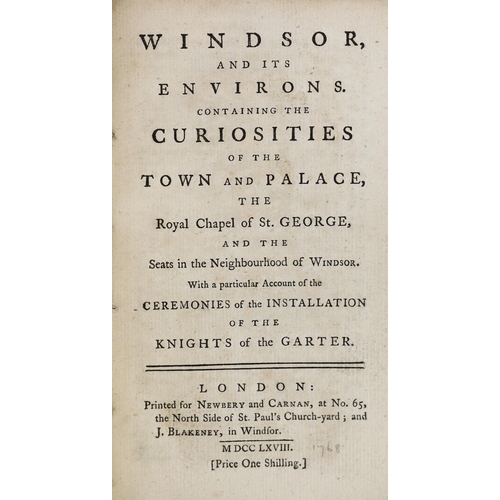 WINDSOR,
AND ITS
ENVIRONS.
CONTAINING THE
CURIOSITIES
OF THE
TOWN AND PALACE,
THE
Royal Chapel of St. GEORGE,
AND THE
Seats in the Neighbourhood of WINDSOR.
With a particular Account of the
CEREMONIES of the INSTALLATION
OF THE
KNIGHTS of the GARTER.

LONDON:
Printed for NEWBERY and CARNAN, at No. 65, the North Side of St. Paul's Church-yard; and J. BLAKENEY, in Windsor.
MDCCLXVIII. 1768
[Price One Shilling.]